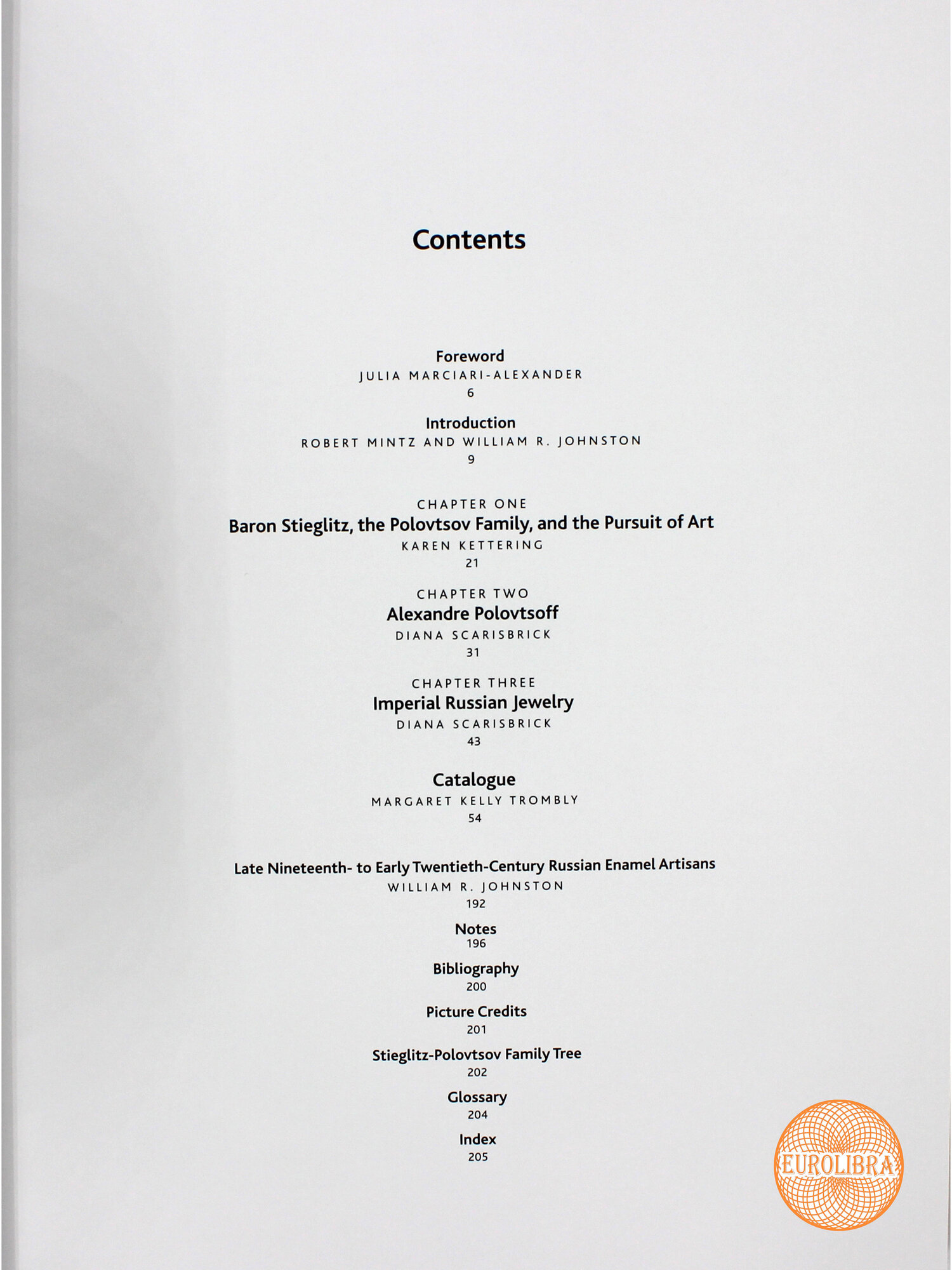 Contents

Foreword
JULIA MARCIARI-ALEXANDER
6

Introduction
ROBERT MINTZ AND WILLIAM R. JOHNSTON
9

CHAPTER ONE
Baron Stieglitz, the Polovtsov Family, and the Pursuit of Art
KAREN KETTERING
21

CHAPTER TWO
Alexandre Polovtsoff
DIANA SCARISBRICK
31

CHAPTER THREE
Imperial Russian Jewelry
DIANA SCARISBRICK
43

Catalogue
MARGARET KELLY TROMBLY
54

Late Nineteenth- to Early Twentieth-Century Russian Enamel Artisans
WILLIAM R. JOHNSTON
192

Notes
196

Bibliography
200

Picture Credits
201

Stieglitz-Polovtsov Family Tree
202

Glossary
204

Index
205

EUROLIBRA